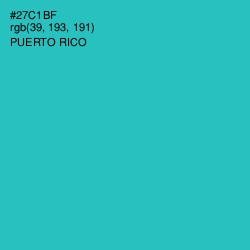 #27C1BF
rgb(39, 193, 191)
PUERTO RICO